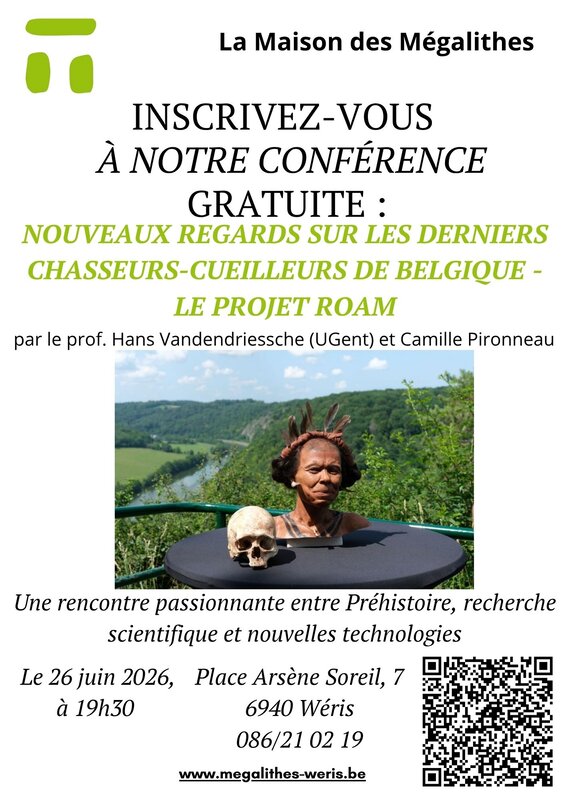 La Maison des Mégalithes

INSCRIVEZ-VOUS À NOTRE CONFÉRENCE GRATUITE :

NOUVEAUX REGARDS SUR LES DERNIERS CHASSEURS-CUEILLEURS DE BELGIQUE - LE PROJET ROAM

par le prof. Hans Vandendriessche (UGent) et Camille Pironneau

Une rencontre passionnante entre Préhistoire, recherche scientifique et nouvelles technologies

Le 26 juin 2026, à 19h30

Place Arsène Soreil, 7
6940 Wéris
086/21 02 19

www.megalithes-weris.be